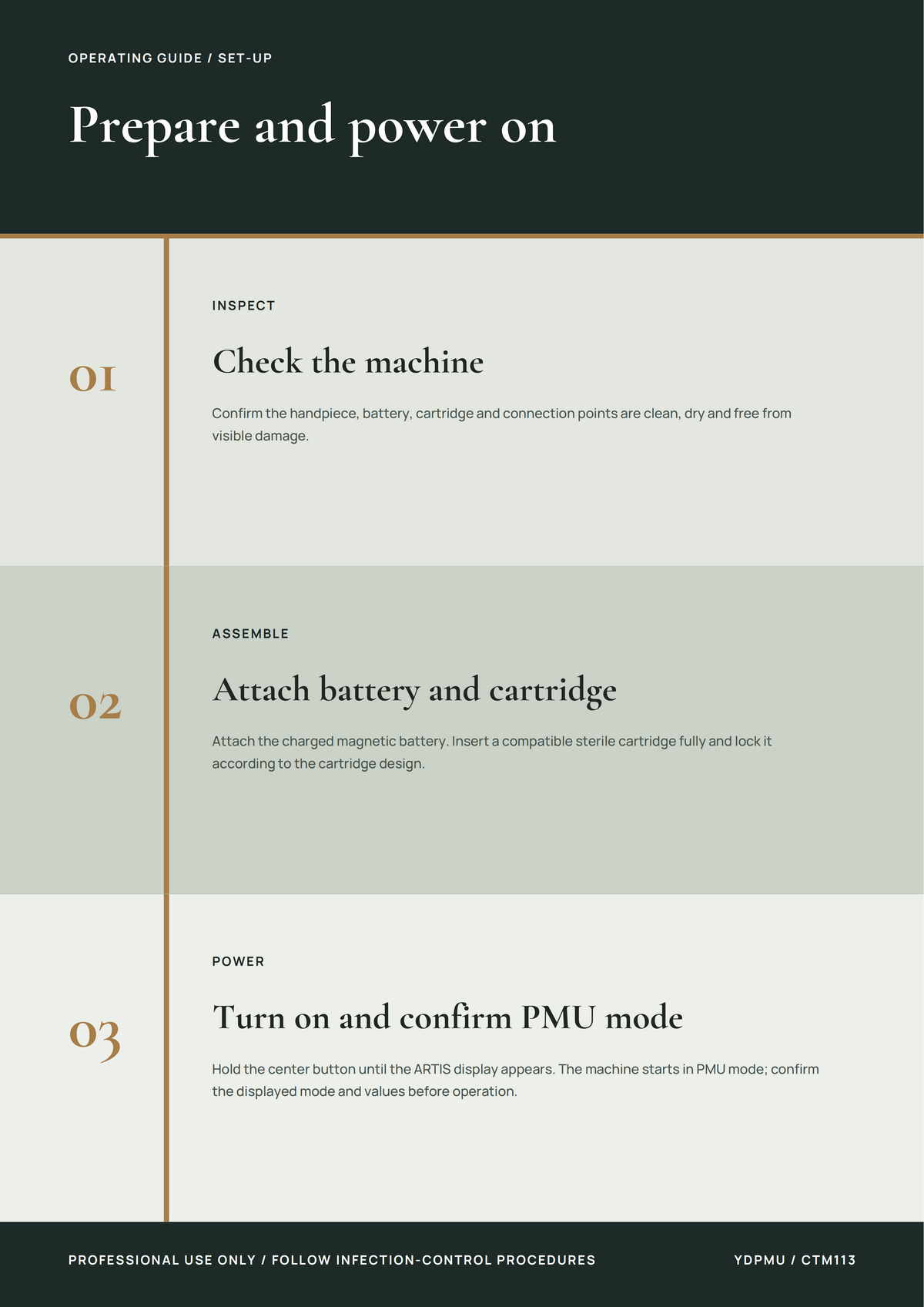 OPERATING GUIDE / SET-UP

Prepare and power on

01

INSPECT

Check the machine

Confirm the handpiece, battery, cartridge and connection points are clean, dry and free from visible damage.

02

ASSEMBLE

Attach battery and cartridge

Attach the charged magnetic battery. Insert a compatible sterile cartridge fully and lock it according to the cartridge design.

03

POWER

Turn on and confirm PMU mode

Hold the center button until the ARTIS display appears. The machine starts in PMU mode; confirm the displayed mode and values before operation.

PROFESSIONAL USE ONLY / FOLLOW INFECTION-CONTROL PROCEDURES

YDPMU / CTM113